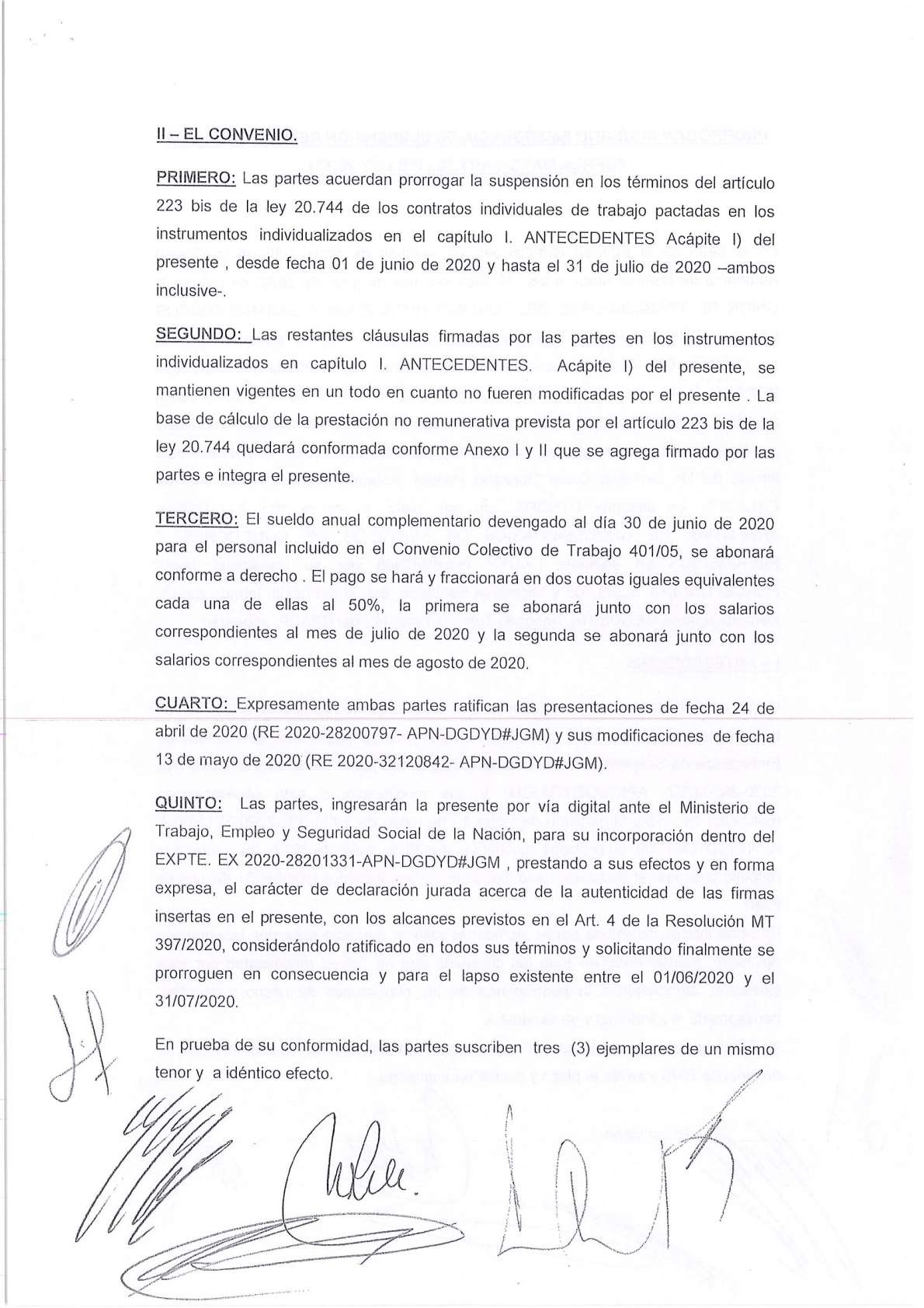 II – EL CONVENIO.

PRIMERO: Las partes acuerdan prorrogar la suspensión en los términos del artículo 223 bis de la ley 20.744 de los contratos individuales de trabajo pactadas en los instrumentos individualizados en el capítulo I. ANTECEDENTES Acápite I) del presente , desde fecha 01 de junio de 2020 y hasta el 31 de julio de 2020 –ambos inclusive-.

SEGUNDO: Las restantes cláusulas firmadas por las partes en los instrumentos individualizados en capítulo I. ANTECEDENTES. Acápite I) del presente, se mantienen vigentes en un todo en cuanto no fueren modificadas por el presente . La base de cálculo de la prestación no remunerativa prevista por el artículo 223 bis de la ley 20.744 quedará conformada conforme Anexo I y II que se agrega firmado por las partes e integra el presente.

TERCERO: El sueldo anual complementario devengado al día 30 de junio de 2020 para el personal incluido en el Convenio Colectivo de Trabajo 401/05, se abonará conforme a derecho . El pago se hará y fraccionará en dos cuotas iguales equivalentes cada una de ellas al 50%, la primera se abonará junto con los salarios correspondientes al mes de julio de 2020 y la segunda se abonará junto con los salarios correspondientes al mes de agosto de 2020.

CUARTO: Expresamente ambas partes ratifican las presentaciones de fecha 24 de abril de 2020 (RE 2020-28200797- APN-DGDYD#JGM) y sus modificaciones de fecha 13 de mayo de 2020 (RE 2020-32120842- APN-DGDYD#JGM).

QUINTO: Las partes, ingresarán la presente por vía digital ante el Ministerio de Trabajo, Empleo y Seguridad Social de la Nación, para su incorporación dentro del EXPTE. EX 2020-28201331-APN-DGDYD#JGM , prestando a sus efectos y en forma expresa, el carácter de declaración jurada acerca de la autenticidad de las firmas insertas en el presente, con los alcances previstos en el Art. 4 de la Resolución MT 397/2020, considerándolo ratificado en todos sus términos y solicitando finalmente se prorroguen en consecuencia y para el lapso existente entre el 01/06/2020 y el 31/07/2020.

En prueba de su conformidad, las partes suscriben tres (3) ejemplares de un mismo tenor y a idéntico efecto.